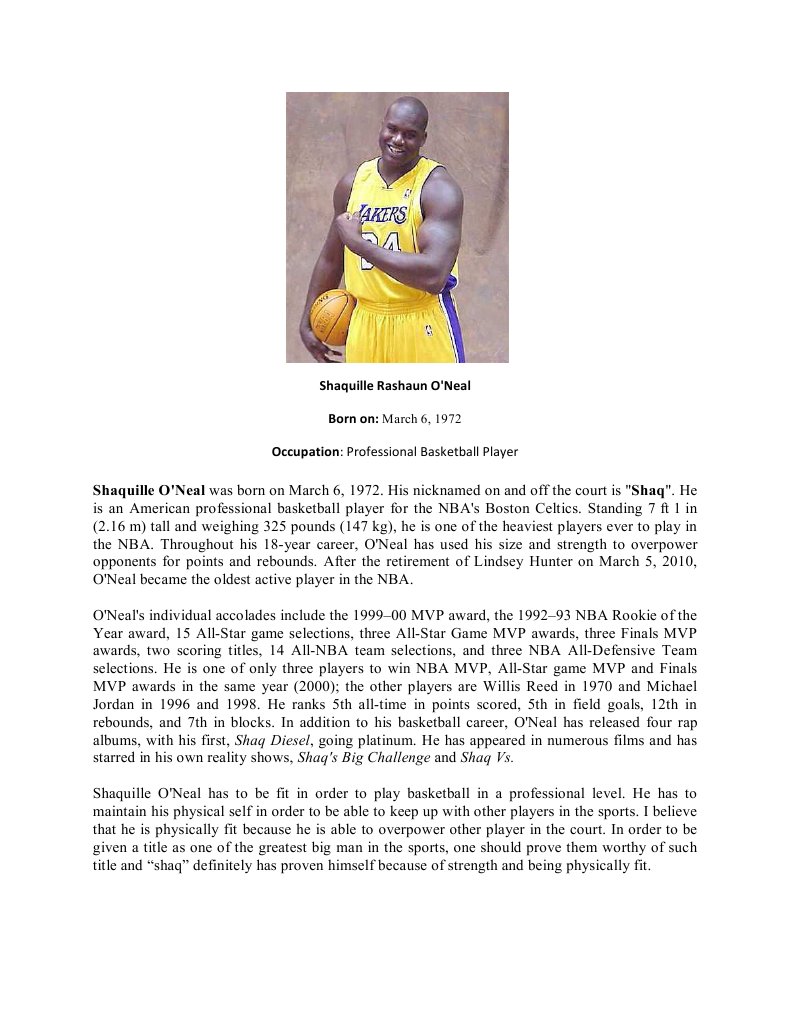 LAKERS
34

Shaquille Rashaun O'Neal

Born on: March 6, 1972

Occupation: Professional Basketball Player

Shaquille O'Neal was born on March 6, 1972. His nicknamed on and off the court is "Shaq". He is an American professional basketball player for the NBA's Boston Celtics. Standing 7 ft 1 in (2.16 m) tall and weighing 325 pounds (147 kg), he is one of the heaviest players ever to play in the NBA. Throughout his 18-year career, O'Neal has used his size and strength to overpower opponents for points and rebounds. After the retirement of Lindsey Hunter on March 5, 2010, O'Neal became the oldest active player in the NBA.

O'Neal's individual accolades include the 1999–00 MVP award, the 1992–93 NBA Rookie of the Year award, 15 All-Star game selections, three All-Star Game MVP awards, three Finals MVP awards, two scoring titles, 14 All-NBA team selections, and three NBA All-Defensive Team selections. He is one of only three players to win NBA MVP, All-Star game MVP and Finals MVP awards in the same year (2000); the other players are Willis Reed in 1970 and Michael Jordan in 1996 and 1998. He ranks 5th all-time in points scored, 5th in field goals, 12th in rebounds, and 7th in blocks. In addition to his basketball career, O'Neal has released four rap albums, with his first, Shaq Diesel, going platinum. He has appeared in numerous films and has starred in his own reality shows, Shaq's Big Challenge and Shaq Vs.

Shaquille O'Neal has to be fit in order to play basketball in a professional level. He has to maintain his physical self in order to be able to keep up with other players in the sports. I believe that he is physically fit because he is able to overpower other player in the court. In order to be given a title as one of the greatest big man in the sports, one should prove them worthy of such title and “shaq” definitely has proven himself because of strength and being physically fit.